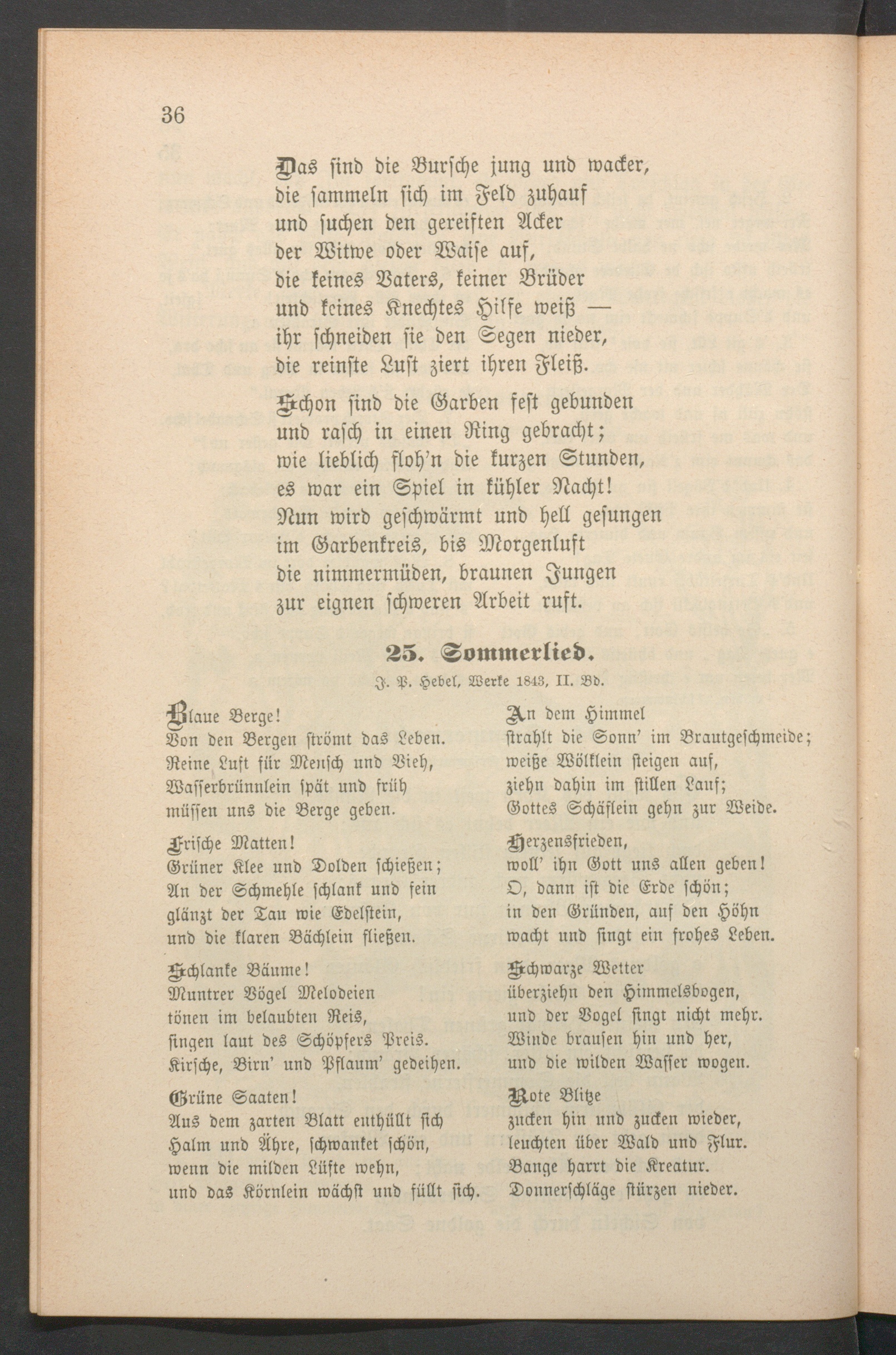 36

Das sind die Bursche jung und wacker, die sammeln sich im Feld zuhauf und suchen den gereiften Acker der Witwe oder Waise auf, die keines Vaters, keiner Brüder und keines Knechtes Hilfe weiß — ihr schneiden sie den Segen nieder, die reinste Lust ziert ihren Fleiß.

Schon sind die Garben fest gebunden und rasch in einen Ring gebracht; wie lieblich floh'n die kurzen Stunden, es war ein Spiel in kühler Nacht! Nun wird geschwärmt und hell gesungen im Garbenkreis, bis Morgenluft die nimmermüden, braunen Jungen zur eignen schweren Arbeit ruft.

25. Sommerlied.

J. P. Hebel, Werke 1843, II. Bd.

Blaue Berge! Von den Bergen strömt das Leben. Reine Luft für Mensch und Vieh, Wasserbrünnlein spät und früh müssen uns die Berge geben.

Frische Matten! Grüner Klee und Dolden schießen; An der Schmehle schlank und fein glänzt der Tau wie Edelstein, und die klaren Bächlein fließen.

Schlanke Bäume! Muntrer Vögel Melodeien tönen im belaubten Reis, singen laut des Schöpfers Preis. Kirsche, Birn' und Pflaum' gedeihen.

Grüne Saaten! Aus dem zarten Blatt enthüllt sich Halm und Ähre, schwanket schön, wenn die milden Lüfte wehn, und das Körnlein wächst und füllt sich.

An dem Himmel strahlt die Sonn' im Brautgeschmeide; weiße Wölklein steigen auf, ziehn dahin im stillen Lauf; Gottes Schäflein gehn zur Weide.

Herzensfrieden, woll' ihn Gott uns allen geben! O, dann ist die Erde schön; in den Gründen, auf den Höhn wacht und singt ein frohes Leben.

Schwarze Wetter überziehn den Himmelsbogen, und der Vogel singt nicht mehr. Winde brausen hin und her, und die wilden Wasser wogen.

Rote Blitze zucken hin und zucken wieder, leuchten über Wald und Flur. Bange harrt die Kreatur. Donnerschläge stürzen nieder.